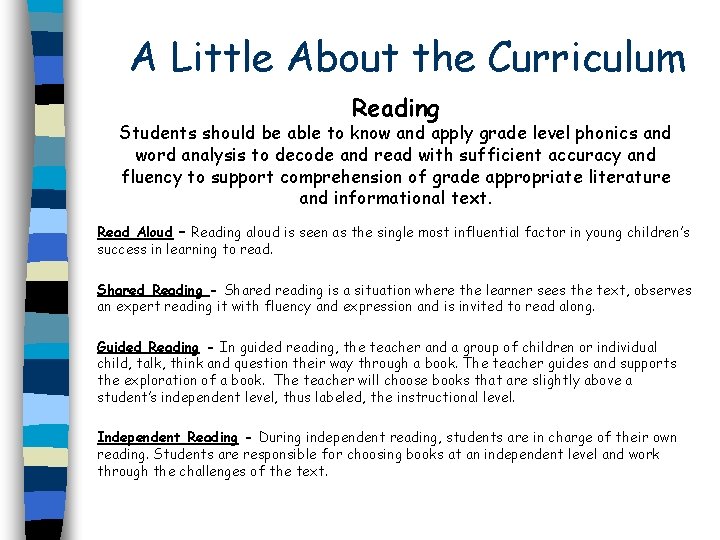 A Little About the Curriculum

Reading

Students should be able to know and apply grade level phonics and word analysis to decode and read with sufficient accuracy and fluency to support comprehension of grade appropriate literature and informational text.

Read Aloud – Reading aloud is seen as the single most influential factor in young children's success in learning to read.

Shared Reading - Shared reading is a situation where the learner sees the text, observes an expert reading it with fluency and expression and is invited to read along.

Guided Reading - In guided reading, the teacher and a group of children or individual child, talk, think and question their way through a book. The teacher guides and supports the exploration of a book. The teacher will choose books that are slightly above a student's independent level, thus labeled, the instructional level.

Independent Reading - During independent reading, students are in charge of their own reading. Students are responsible for choosing books at an independent level and work through the challenges of the text.